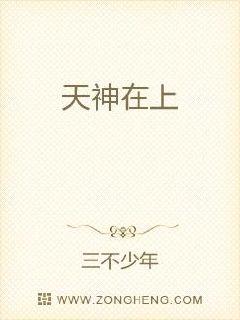 天神在上

三不少年

WWW.ZONGHENG.COM